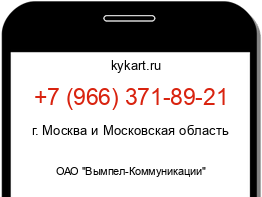 kykart.ru

+7 (966) 371-89-21

г. Москва и Московская область

ОАО "Вымпел-Коммуникации"